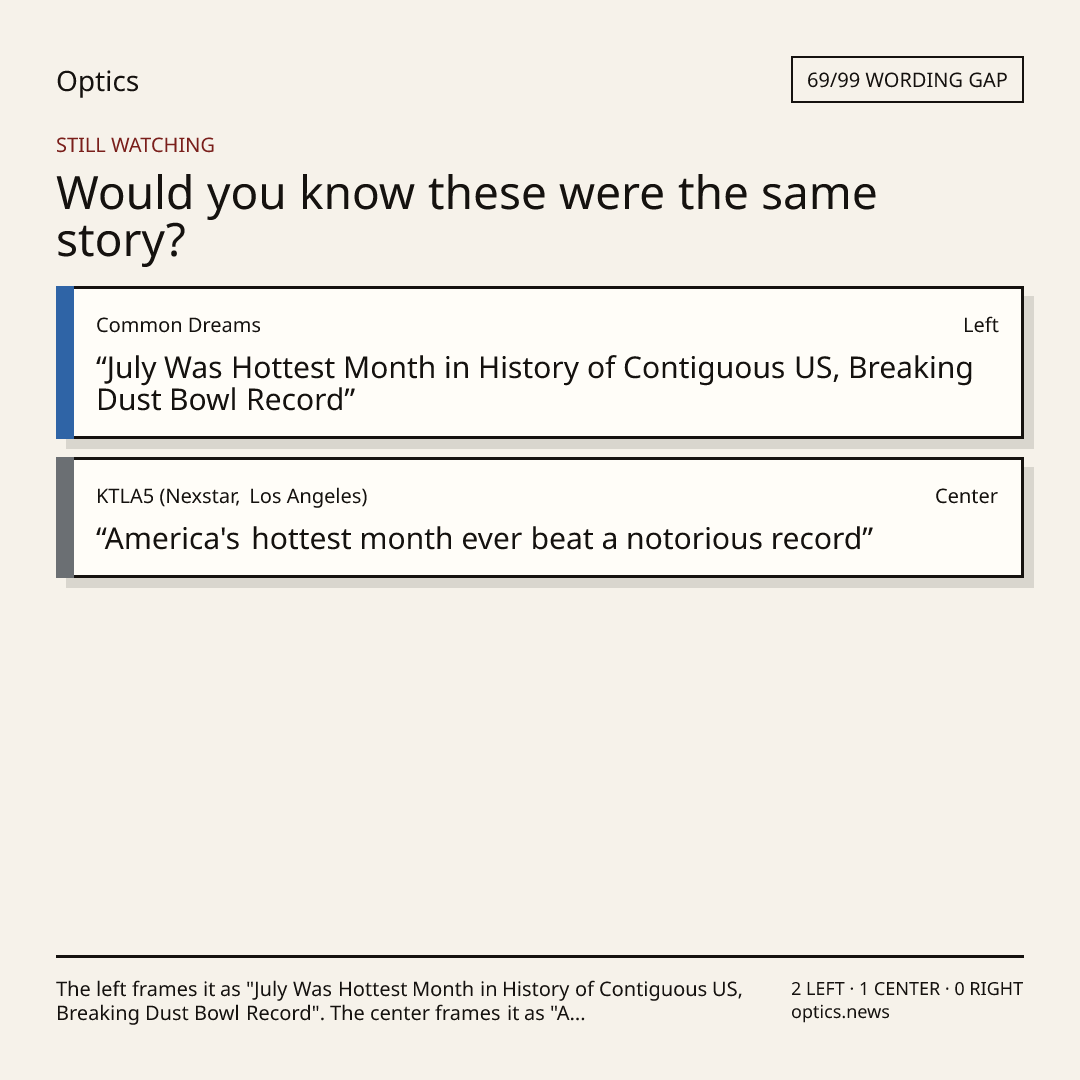 Optics

69/99 WORDING GAP

STILL WATCHING

Would you know these were the same story?

Common Dreams

Left

"July Was Hottest Month in History of Contiguous US, Breaking Dust Bowl Record"

KTLA5 (Nexstar, Los Angeles)

Center

"America's hottest month ever beat a notorious record"

The left frames it as "July Was Hottest Month in History of Contiguous US, Breaking Dust Bowl Record". The center frames it as "A...

2 LEFT · 1 CENTER · 0 RIGHT
optics.news